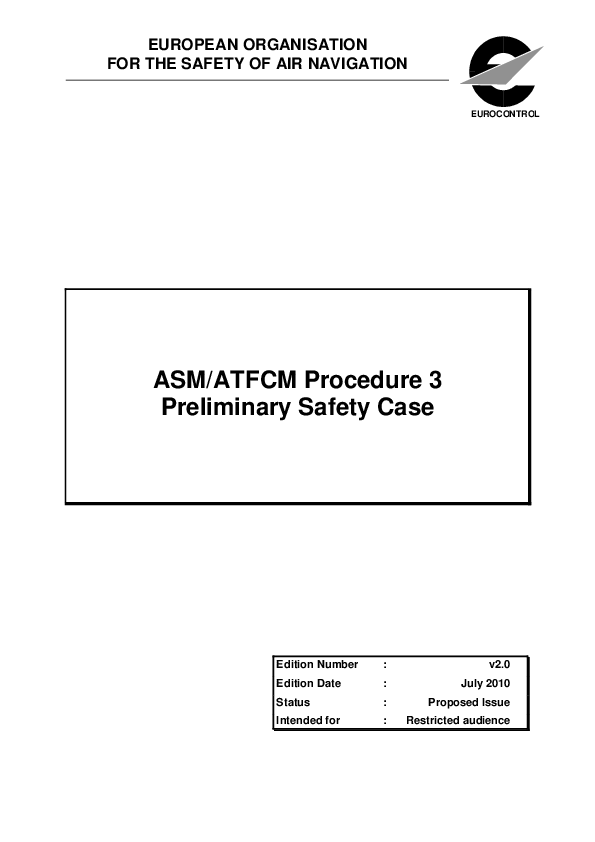 EUROPEAN ORGANISATION
FOR THE SAFETY OF AIR NAVIGATION

EUROCONTROL

ASM/ATFCM Procedure 3
Preliminary Safety Case

| Edition Number | : | v2.0 |
|---|---|---|
| Edition Date | : | July 2010 |
| Status | : | Proposed Issue |
| Intended for | : | Restricted audience |